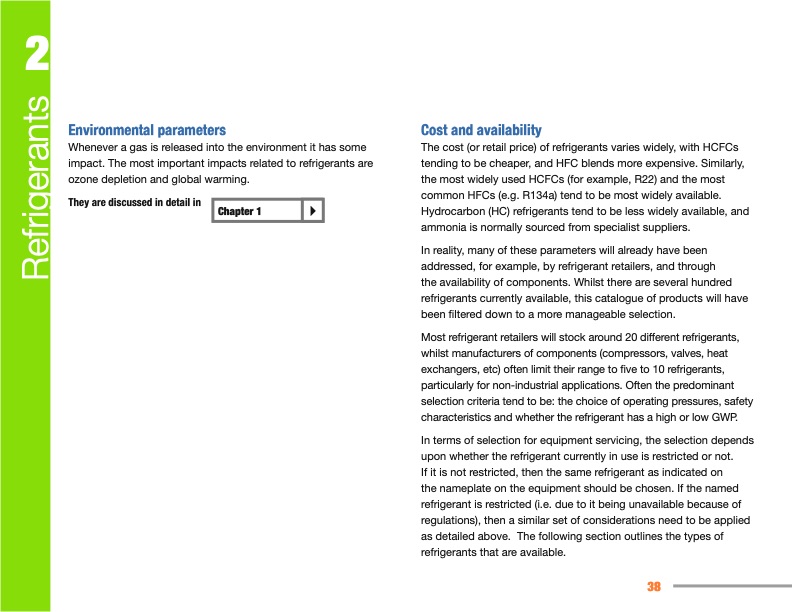 2
Refrigerants

Environmental parameters
Whenever a gas is released into the environment it has some impact. The most important impacts related to refrigerants are ozone depletion and global warming.

They are discussed in detail in Chapter 1

Cost and availability
The cost (or retail price) of refrigerants varies widely, with HCFCs tending to be cheaper, and HFC blends more expensive. Similarly, the most widely used HCFCs (for example, R22) and the most common HFCs (e.g. R134a) tend to be most widely available. Hydrocarbon (HC) refrigerants tend to be less widely available, and ammonia is normally sourced from specialist suppliers.

In reality, many of these parameters will already have been addressed, for example, by refrigerant retailers, and through the availability of components. Whilst there are several hundred refrigerants currently available, this catalogue of products will have been filtered down to a more manageable selection.

Most refrigerant retailers will stock around 20 different refrigerants, whilst manufacturers of components (compressors, valves, heat exchangers, etc) often limit their range to five to 10 refrigerants, particularly for non-industrial applications. Often the predominant selection criteria tend to be: the choice of operating pressures, safety characteristics and whether the refrigerant has a high or low GWP.

In terms of selection for equipment servicing, the selection depends upon whether the refrigerant currently in use is restricted or not. If it is not restricted, then the same refrigerant as indicated on the nameplate on the equipment should be chosen. If the named refrigerant is restricted (i.e. due to it being unavailable because of regulations), then a similar set of considerations need to be applied as detailed above. The following section outlines the types of refrigerants that are available.

38